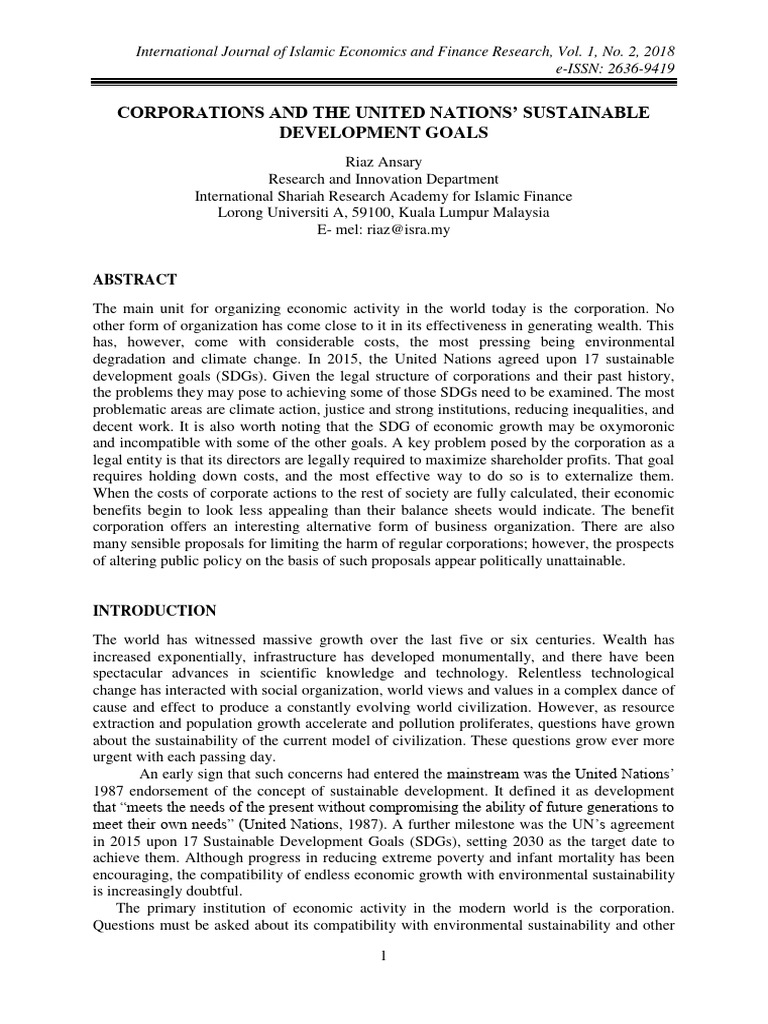 International Journal of Islamic Economics and Finance Research, Vol. 1, No. 2, 2018
e-ISSN: 2636-9419

CORPORATIONS AND THE UNITED NATIONS' SUSTAINABLE DEVELOPMENT GOALS

Riaz Ansary
Research and Innovation Department
International Shariah Research Academy for Islamic Finance
Lorong Universiti A, 59100, Kuala Lumpur Malaysia
E- mel: riaz@isra.my

ABSTRACT

The main unit for organizing economic activity in the world today is the corporation. No other form of organization has come close to it in its effectiveness in generating wealth. This has, however, come with considerable costs, the most pressing being environmental degradation and climate change. In 2015, the United Nations agreed upon 17 sustainable development goals (SDGs). Given the legal structure of corporations and their past history, the problems they may pose to achieving some of those SDGs need to be examined. The most problematic areas are climate action, justice and strong institutions, reducing inequalities, and decent work. It is also worth noting that the SDG of economic growth may be oxymoronic and incompatible with some of the other goals. A key problem posed by the corporation as a legal entity is that its directors are legally required to maximize shareholder profits. That goal requires holding down costs, and the most effective way to do so is to externalize them. When the costs of corporate actions to the rest of society are fully calculated, their economic benefits begin to look less appealing than their balance sheets would indicate. The benefit corporation offers an interesting alternative form of business organization. There are also many sensible proposals for limiting the harm of regular corporations; however, the prospects of altering public policy on the basis of such proposals appear politically unattainable.

INTRODUCTION

The world has witnessed massive growth over the last five or six centuries. Wealth has increased exponentially, infrastructure has developed monumentally, and there have been spectacular advances in scientific knowledge and technology. Relentless technological change has interacted with social organization, world views and values in a complex dance of cause and effect to produce a constantly evolving world civilization. However, as resource extraction and population growth accelerate and pollution proliferates, questions have grown about the sustainability of the current model of civilization. These questions grow ever more urgent with each passing day.

An early sign that such concerns had entered the mainstream was the United Nations' 1987 endorsement of the concept of sustainable development. It defined it as development that "meets the needs of the present without compromising the ability of future generations to meet their own needs" (United Nations, 1987). A further milestone was the UN's agreement in 2015 upon 17 Sustainable Development Goals (SDGs), setting 2030 as the target date to achieve them. Although progress in reducing extreme poverty and infant mortality has been encouraging, the compatibility of endless economic growth with environmental sustainability is increasingly doubtful.

The primary institution of economic activity in the modern world is the corporation. Questions must be asked about its compatibility with environmental sustainability and other

1